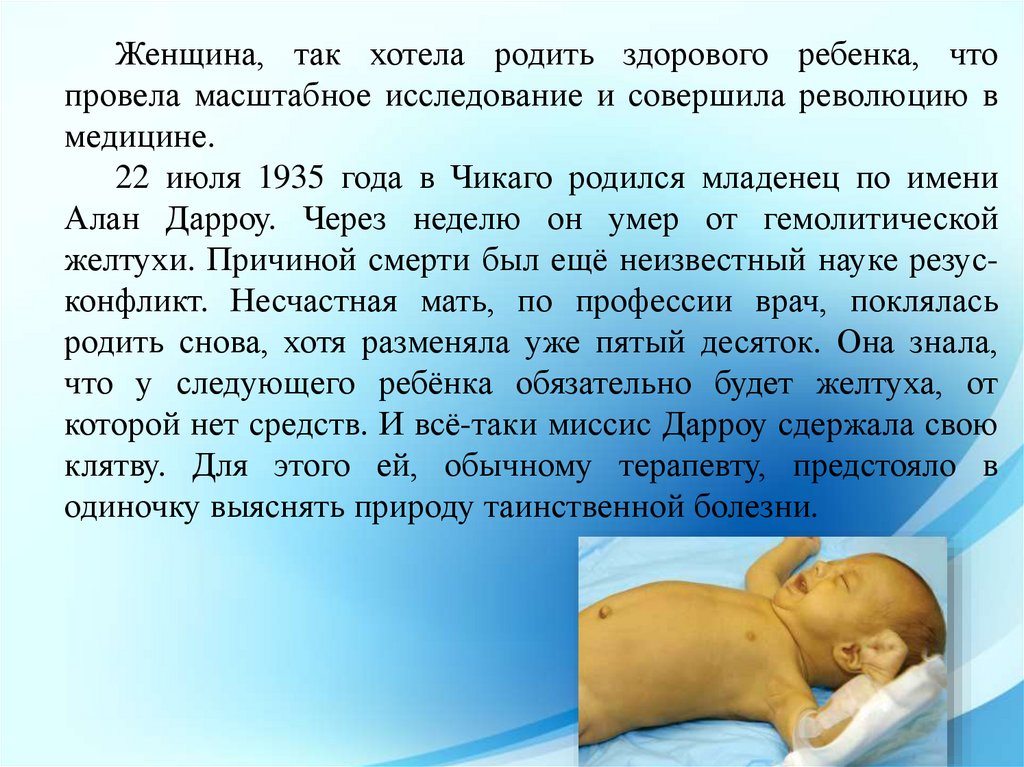 Женщина, так хотела родить здорового ребенка, что провела масштабное исследование и совершила революцию в медицине.

22 июля 1935 года в Чикаго родился младенец по имени Алан Дарроу. Через неделю он умер от гемолитической желтухи. Причиной смерти был ещё неизвестный науке резус-конфликт. Несчастная мать, по профессии врач, поклялась родить снова, хотя разменяла уже пятый десяток. Она знала, что у следующего ребёнка обязательно будет желтуха, от которой нет средств. И всё-таки миссис Дарроу сдержала свою клятву. Для этого ей, обычному терапевту, предстояло в одиночку выяснять природу таинственной болезни.